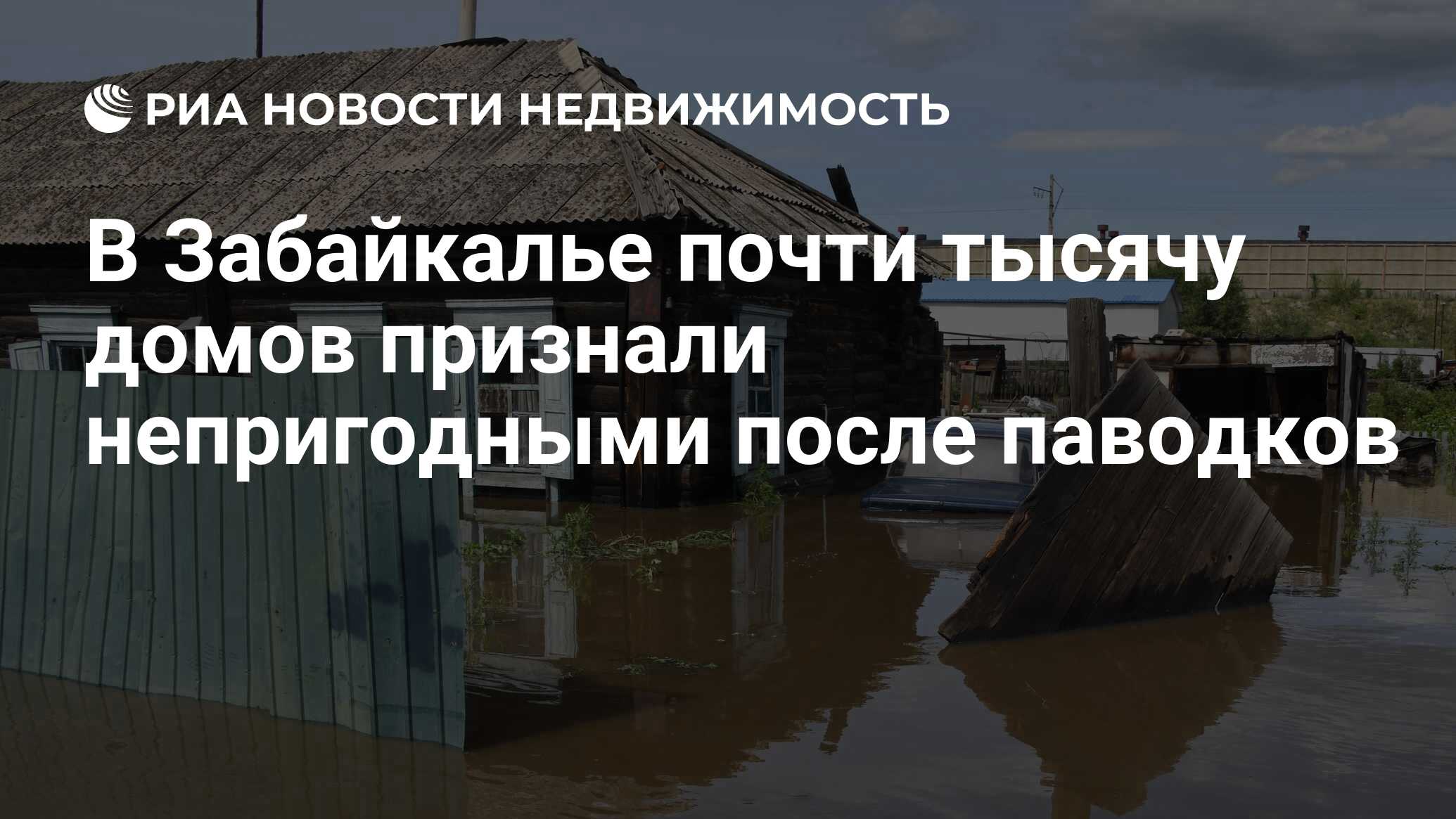 РИА НОВОСТИ НЕДВИЖИМОСТЬ

В Забайкалье почти тысячу домов признали непригодными после паводков